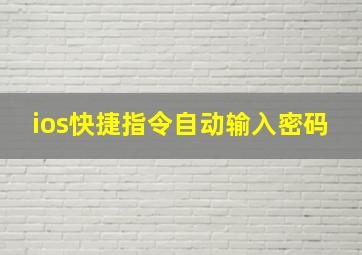 ios快捷指令自动输入密码